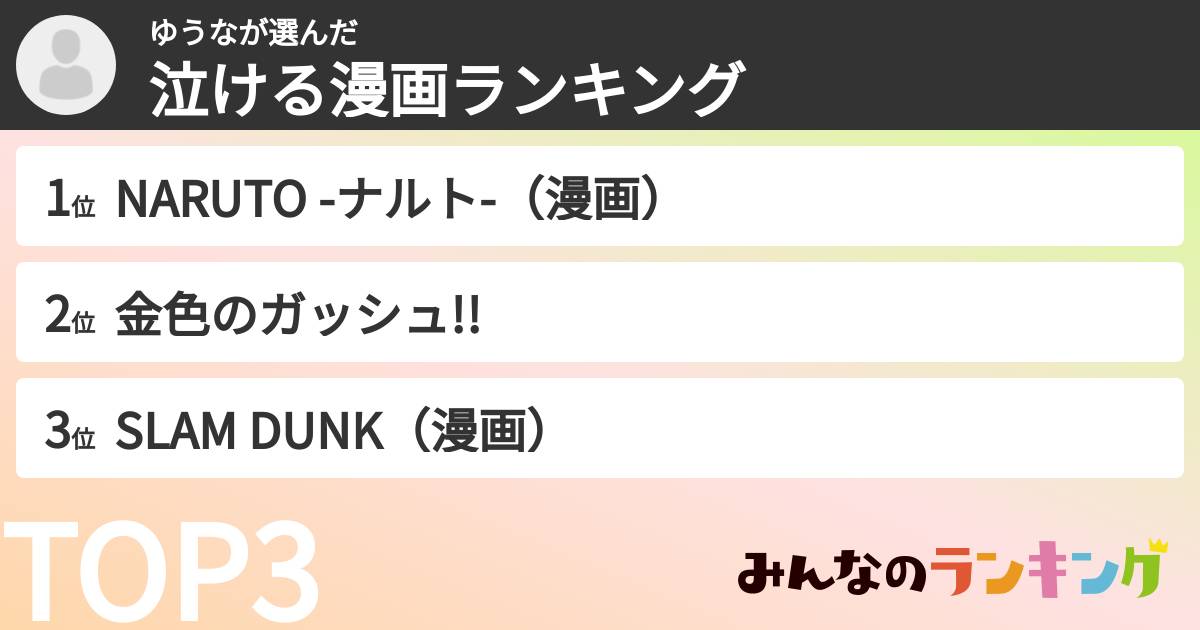 ゆうなが選んだ
泣ける漫画ランキング

1位 NARUTO -ナルト-（漫画）

2位 金色のガッシュ!!

3位 SLAM DUNK（漫画）

TOP3

みんなのランキング